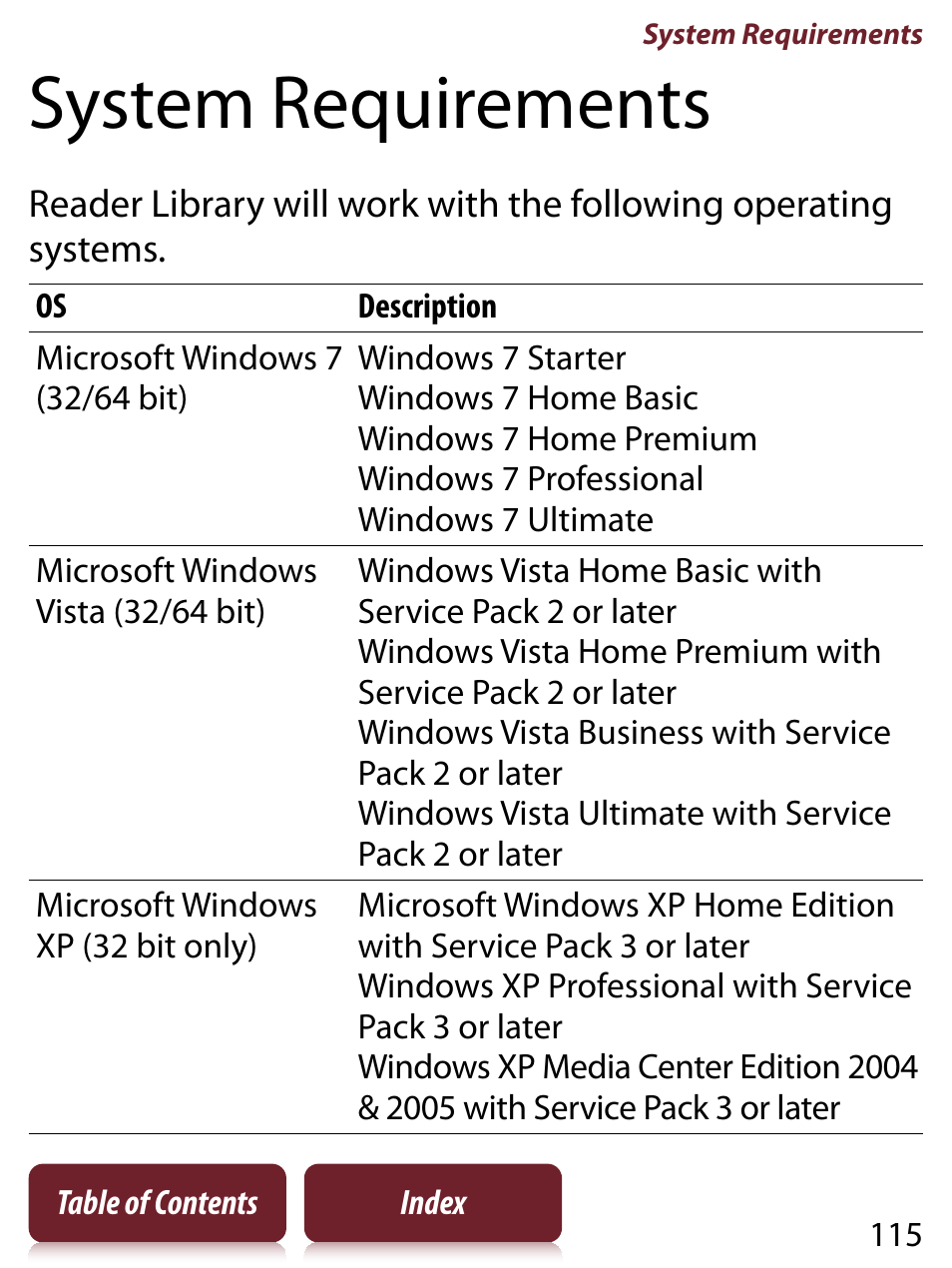 System Requirements

System Requirements

Reader Library will work with the following operating systems.

| OS | Description |
|---|---|
| Microsoft Windows 7 (32/64 bit) | Windows 7 Starter<br>Windows 7 Home Basic<br>Windows 7 Home Premium<br>Windows 7 Professional<br>Windows 7 Ultimate |
| Microsoft Windows Vista (32/64 bit) | Windows Vista Home Basic with Service Pack 2 or later<br>Windows Vista Home Premium with Service Pack 2 or later<br>Windows Vista Business with Service Pack 2 or later<br>Windows Vista Ultimate with Service Pack 2 or later |
| Microsoft Windows XP (32 bit only) | Microsoft Windows XP Home Edition with Service Pack 3 or later<br>Windows XP Professional with Service Pack 3 or later<br>Windows XP Media Center Edition 2004 & 2005 with Service Pack 3 or later |

Table of Contents

Index

115